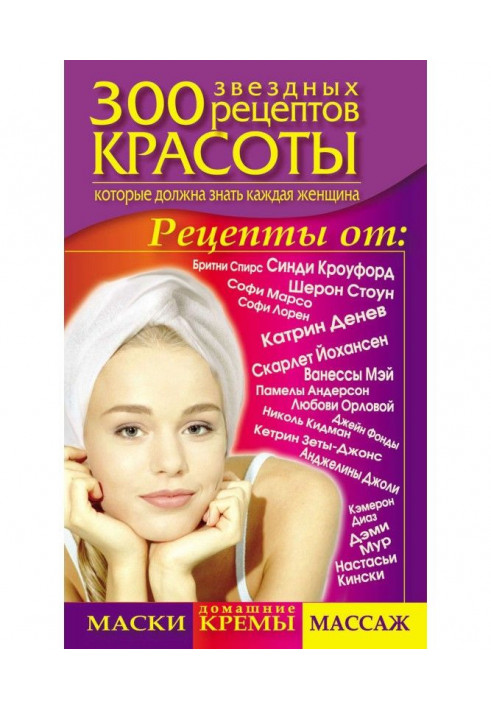 300 звездных рецептов КРАСОТЫ

которые должна знать каждая женщина

Рецепты от:

Бритни Спирс Синди Кроуфорд
Шерон Стоун
Софи Марсо
Софи Лорен
Катрин Денев
Скарлет Йохансен
Ванессы Мэй
Памелы Андерсон
Любови Орловой
Джейн Фонды
Николь Кидман
Кетрин Зеты-Джонс
Анджелины Джоли
Кэмерон Диаз
Дэми Мур
Настасьи Кински

МАСКИ домашние КРЕМЫ МАССАЖ